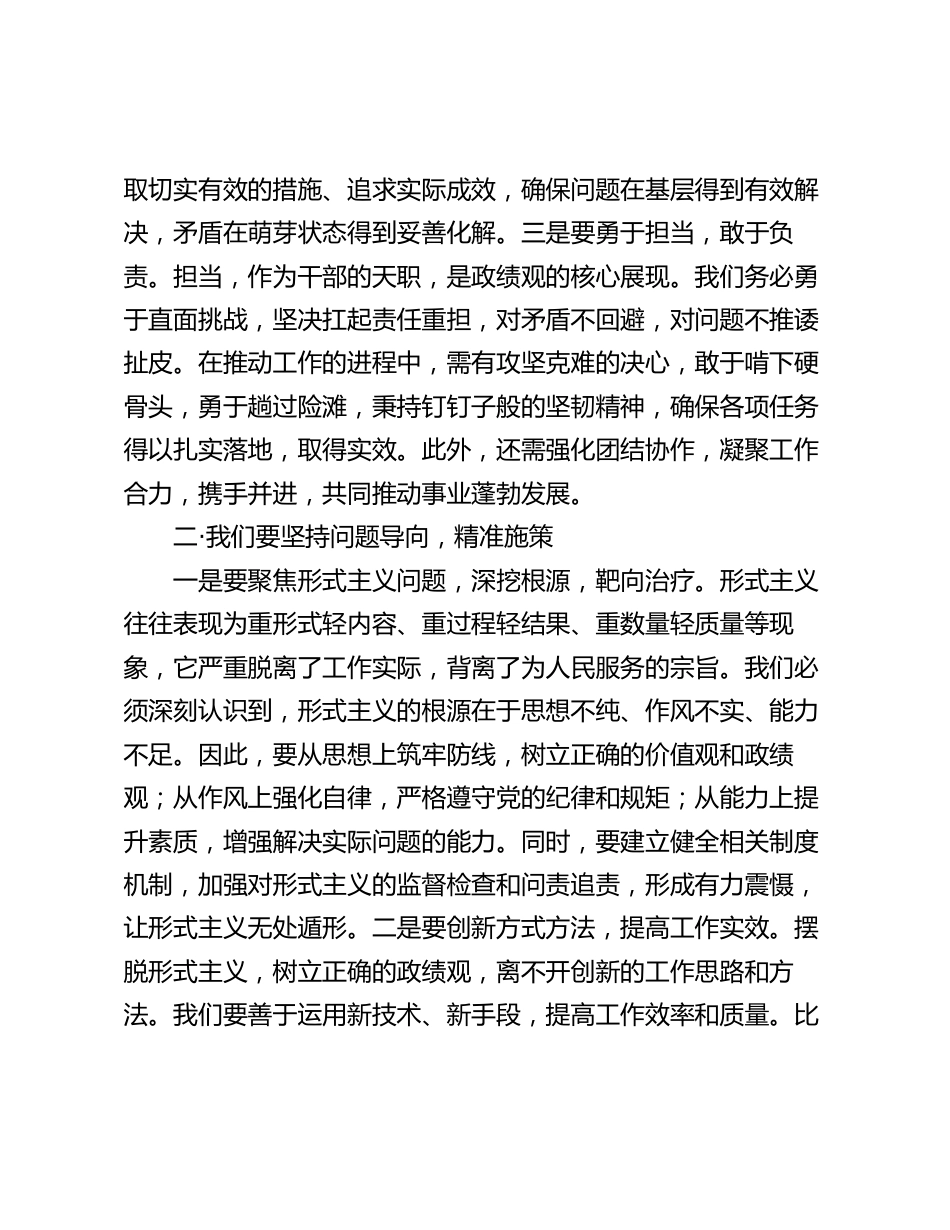 取切实有效的措施、追求实际成效，确保问题在基层得到有效解决，矛盾在萌芽状态得到妥善化解。三是要勇于担当，敢于负责。担当，作为干部的天职，是政绩观的核心展现。我们务必勇于直面挑战，坚决扛起责任重担，对矛盾不回避，对问题不推诿扯皮。在推动工作的进程中，需有攻坚克难的决心，敢于啃下硬骨头，勇于趟过险滩，秉持钉钉子般的坚韧精神，确保各项任务得以扎实落地，取得实效。此外，还需强化团结协作，凝聚工作合力，携手并进，共同推动事业蓬勃发展。

二·我们要坚持问题导向，精准施策

一是要聚焦形式主义问题，深挖根源，靶向治疗。形式主义往往表现为重形式轻内容、重过程轻结果、重数量轻质量等现象，它严重脱离了工作实际，背离了为人民服务的宗旨。我们必须深刻认识到，形式主义的根源在于思想不纯、作风不实、能力不足。因此，要从思想上筑牢防线，树立正确的价值观和政绩观；从作风上强化自律，严格遵守党的纪律和规矩；从能力上提升素质，增强解决实际问题的能力。同时，要建立健全相关制度机制，加强对形式主义的监督检查和问责追责，形成有力震慑，让形式主义无处遁形。二是要创新方式方法，提高工作实效。摆脱形式主义，树立正确的政绩观，离不开创新的工作思路和方法。我们要善于运用新技术、新手段，提高工作效率和质量。比